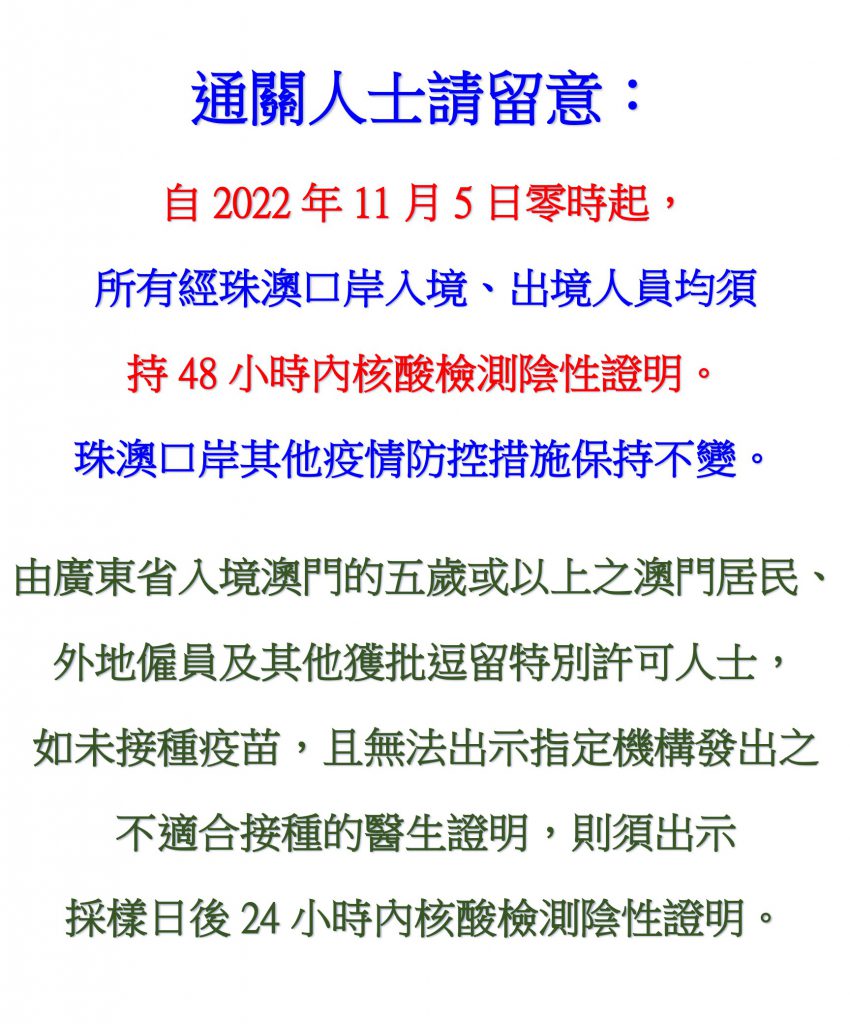 通關人士請留意：

自2022年11月5日零時起，

所有經珠澳口岸入境、出境人員均須

持48小時內核酸檢測陰性證明。

珠澳口岸其他疫情防控措施保持不變。

由廣東省入境澳門的五歲或以上之澳門居民、

外地僱員及其他獲批逗留特別許可人士，

如未接種疫苗，且無法出示指定機構發出之

不適合接種的醫生證明，則須出示

採樣日後24小時內核酸檢測陰性證明。